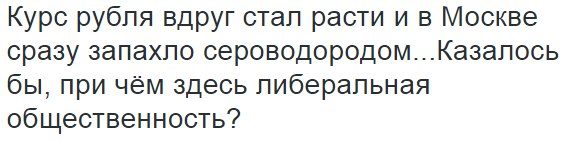 Курс рубля вдруг стал расти и в Москве сразу запахло сероводородом...Казалось бы, при чём здесь либеральная общественность?